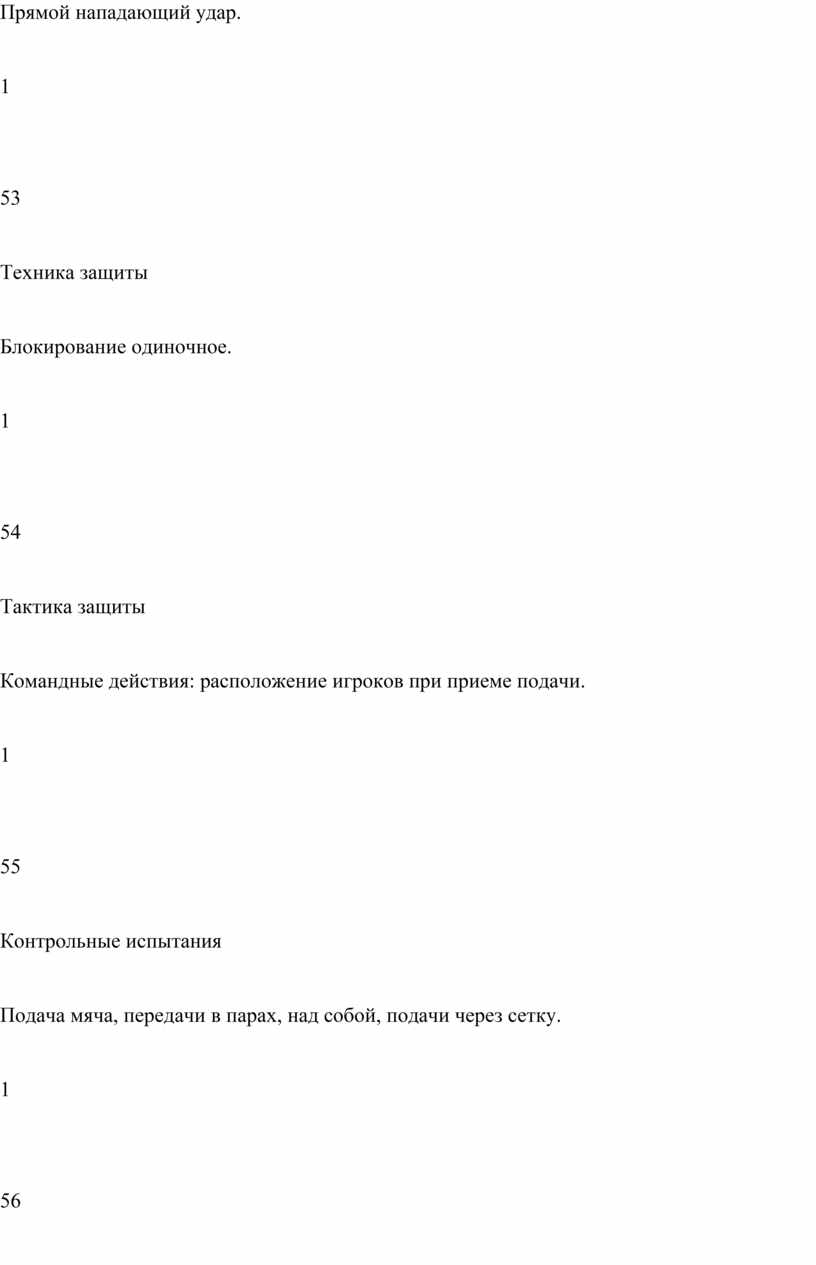 Прямой нападающий удар.

1

53

Техника защиты

Блокирование одиночное.

1

54

Тактика защиты

Командные действия: расположение игроков при приеме подачи.

1

55

Контрольные испытания

Подача мяча, передачи в парах, над собой, подачи через сетку.

1

56